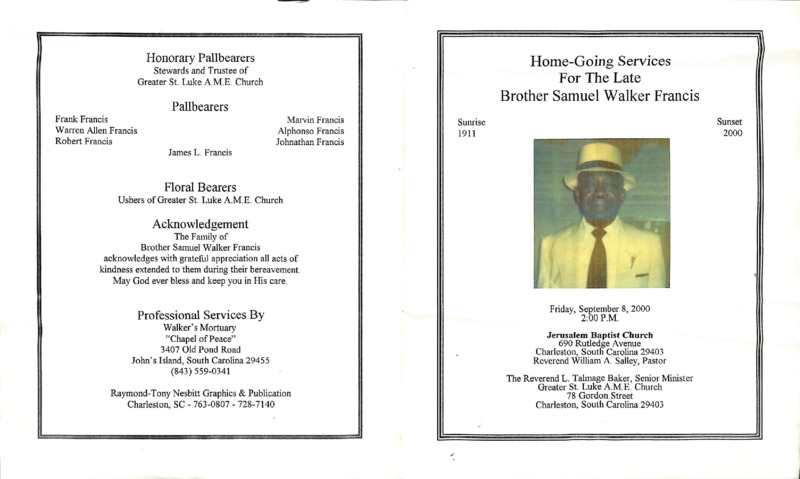 Honorary Pallbearers
Stewards and Trustee of
Greater St. Luke A.M.E. Church

Pallbearers

Frank Francis
Warren Allen Francis
Robert Francis

Marvin Francis
Alphonso Francis
Johnathan Francis

James L. Francis

Floral Bearers
Ushers of Greater St. Luke A.M.E. Church

Acknowledgement
The Family of
Brother Samuel Walker Francis
acknowledges with grateful appreciation all acts of kindness extended to them during their bereavement. May God ever bless and keep you in His care.

Professional Services By
Walker's Mortuary
"Chapel of Peace"
3407 Old Pond Road
John's Island, South Carolina 29455
(843) 559-0341

Raymond-Tony Nesbitt Graphics & Publication
Charleston, SC - 763-0807 - 728-7140

Home-Going Services
For The Late
Brother Samuel Walker Francis

Sunrise
1911

Sunset
2000

Friday, September 8, 2000
2:00 P.M.

Jerusalem Baptist Church
690 Rutledge Avenue
Charleston, South Carolina 29403
Reverend William A. Salley, Pastor

The Reverend L. Talmage Baker, Senior Minister
Greater St. Luke A.M.E. Church
78 Gordon Street
Charleston, South Carolina 29403